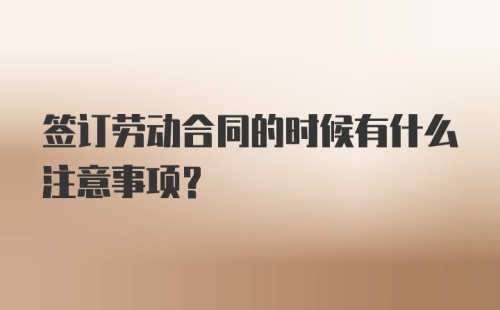 签订劳动合同的时候有什么注意事项?